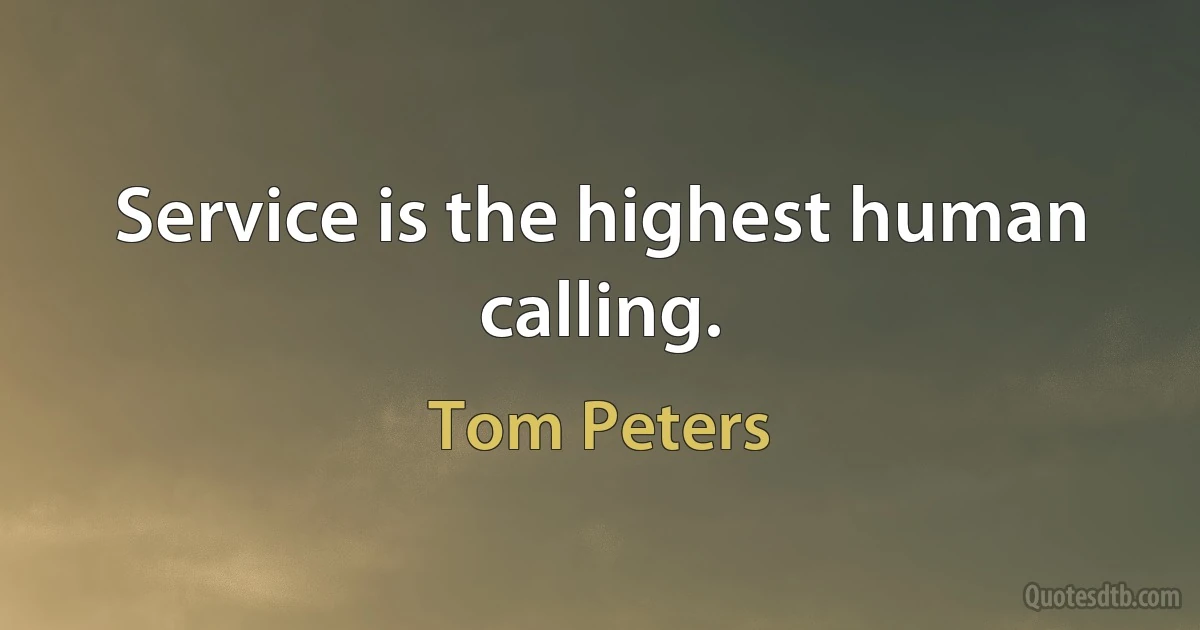 Service is the highest human calling.

Tom Peters

Quotesdtb.com